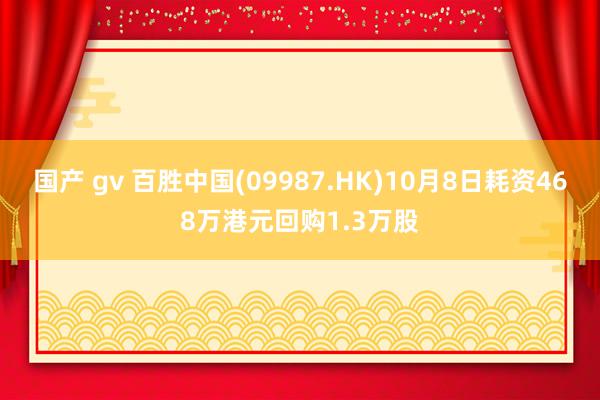 国产 gv 百胜中国(09987.HK)10月8日耗资468万港元回购1.3万股